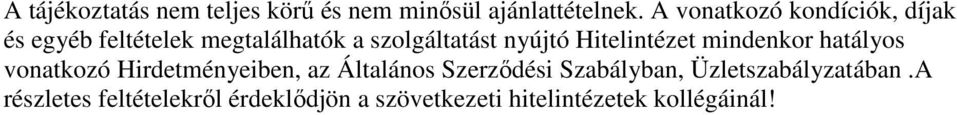 A tájékoztatás nem teljes körű és nem minősül ajánlattételnek. A vonatkozó kondíciók, díjak és egyéb feltételek megtalálhatók a szolgáltatást nyújtó Hitelintézet mindenkor hatályos vonatkozó Hirdetményeiben, az Általános Szerződési Szabályban, Üzletszabályzatában .A részletes feltételekről érdeklődjön a szövetkezeti hitelintézetek kollégáinál!